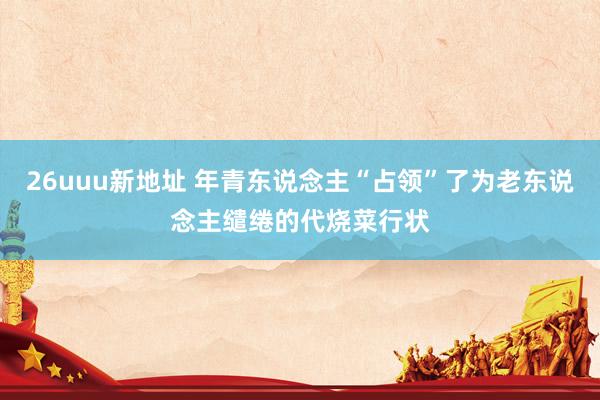 26uuu新地址 年青东说念主“占领”了为老东说念主缱绻的代烧菜行状